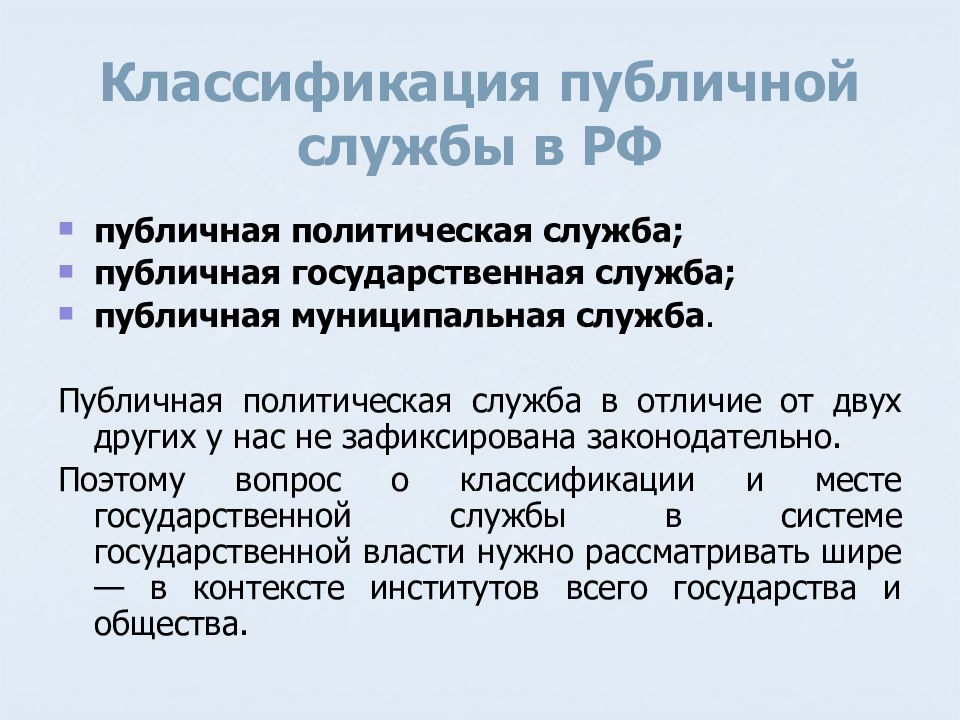 Классификация публичной службы в РФ

- публичная политическая служба;
- публичная государственная служба;
- публичная муниципальная служба.

Публичная политическая служба в отличие от двух других у нас не зафиксирована законодательно.

Поэтому вопрос о классификации и месте государственной службы в системе государственной власти нужно рассматривать шире — в контексте институтов всего государства и общества.